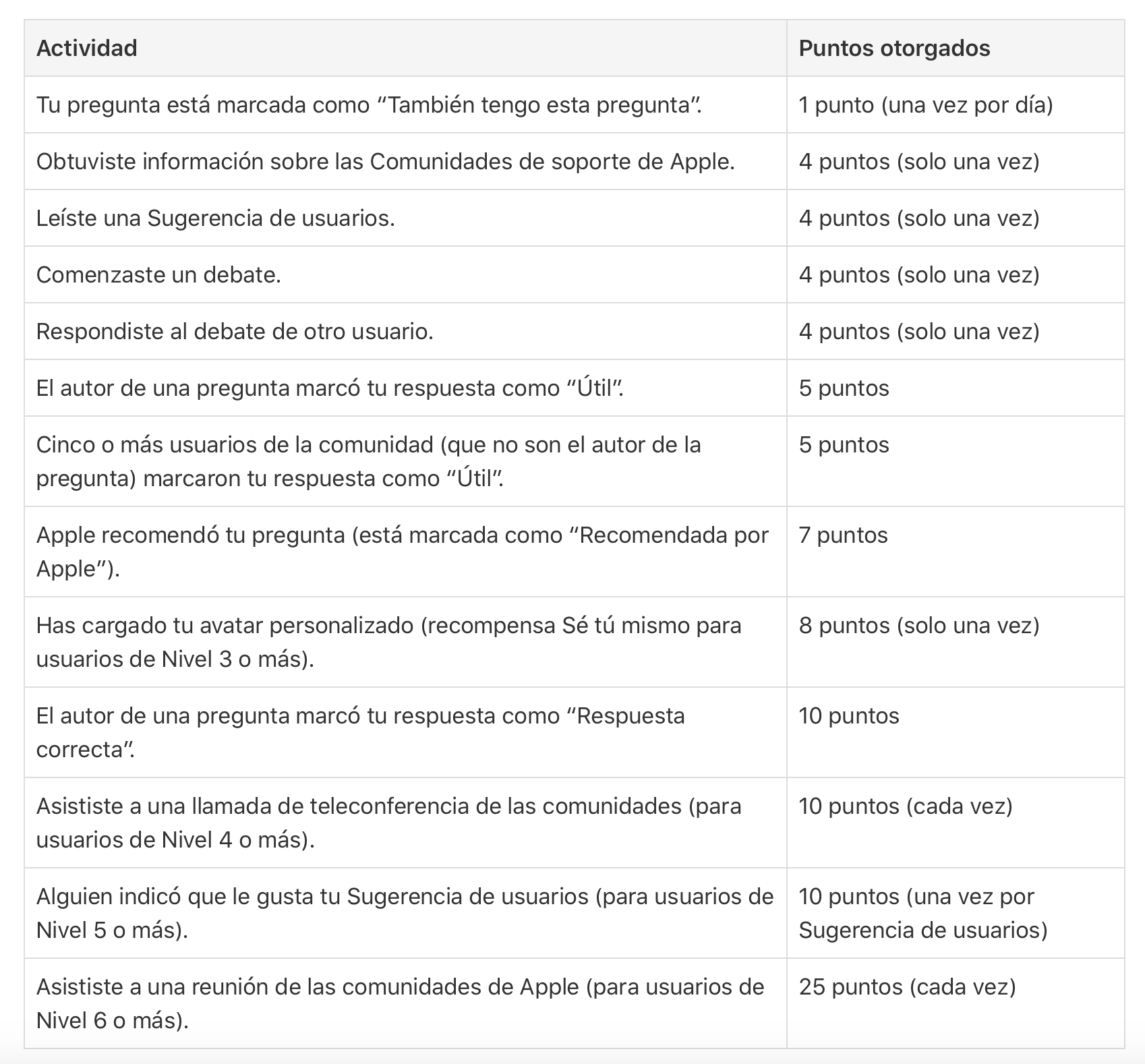 | Actividad | Puntos otorgados |
|---|---|
| Tu pregunta está marcada como “También tengo esta pregunta”. | 1 punto (una vez por día) |
| Obtuviste información sobre las Comunidades de soporte de Apple. | 4 puntos (solo una vez) |
| Leíste una Sugerencia de usuarios. | 4 puntos (solo una vez) |
| Comenzaste un debate. | 4 puntos (solo una vez) |
| Respondiste al debate de otro usuario. | 4 puntos (solo una vez) |
| El autor de una pregunta marcó tu respuesta como “Útil”. | 5 puntos |
| Cinco o más usuarios de la comunidad (que no son el autor de la pregunta) marcaron tu respuesta como “Útil”. | 5 puntos |
| Apple recomendó tu pregunta (está marcada como “Recomendada por Apple”). | 7 puntos |
| Has cargado tu avatar personalizado (recompensa Sé tú mismo para usuarios de Nivel 3 o más). | 8 puntos (solo una vez) |
| El autor de una pregunta marcó tu respuesta como “Respuesta correcta”. | 10 puntos |
| Asististe a una llamada de teleconferencia de las comunidades (para usuarios de Nivel 4 o más). | 10 puntos (cada vez) |
| Alguien indicó que le gusta tu Sugerencia de usuarios (para usuarios de Nivel 5 o más). | 10 puntos (una vez por Sugerencia de usuarios) |
| Asististe a una reunión de las comunidades de Apple (para usuarios de Nivel 6 o más). | 25 puntos (cada vez) |